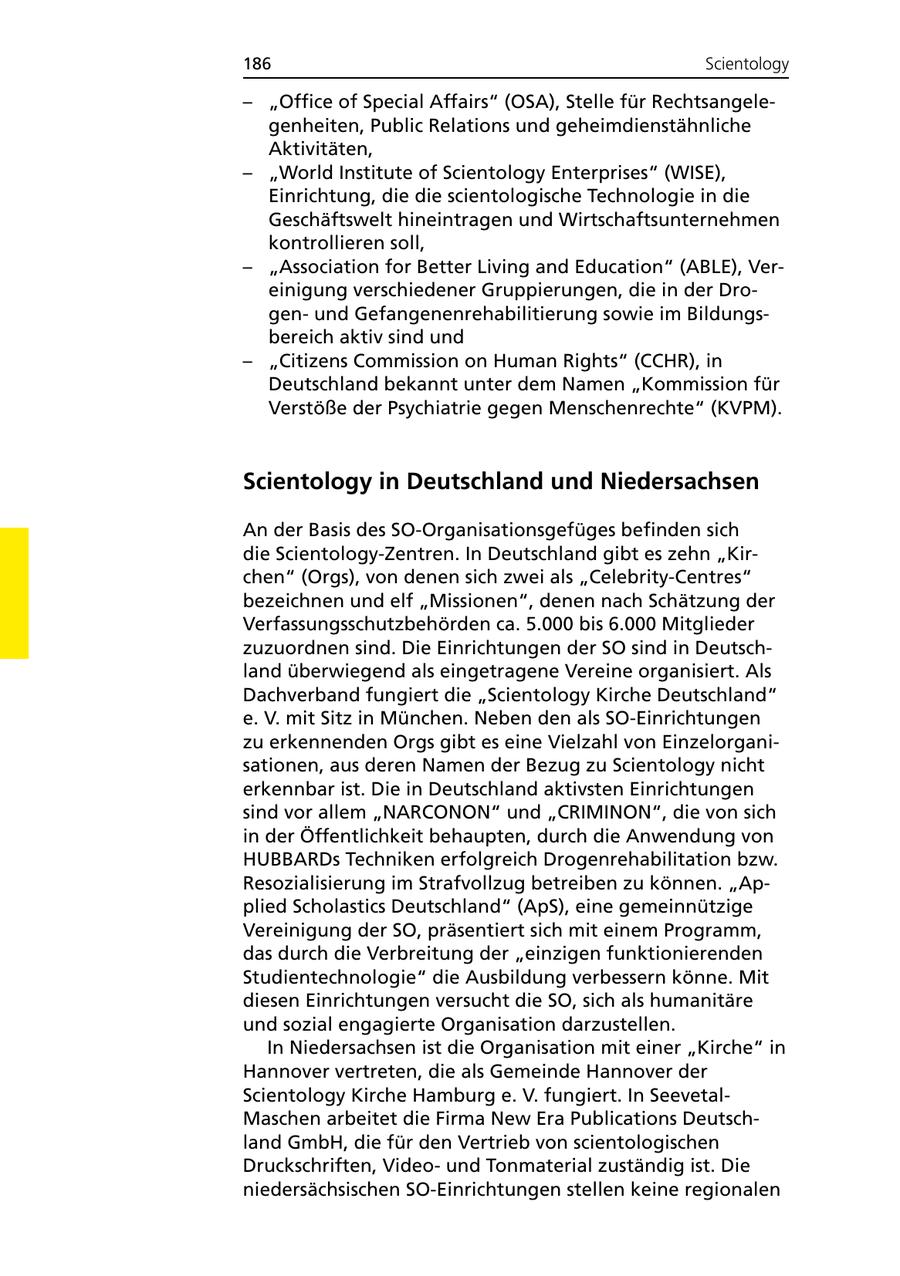 186 Scientology

– „Office of Special Affairs“ (OSA), Stelle für Rechtsangelegenheiten, Public Relations und geheimdienstähnliche Aktivitäten,
– „World Institute of Scientology Enterprises“ (WISE), Einrichtung, die die scientologische Technologie in die Geschäftswelt hineintragen und Wirtschaftsunternehmen kontrollieren soll,
– „Association for Better Living and Education“ (ABLE), Vereinigung verschiedener Gruppierungen, die in der Drogen- und Gefangenenrehabilitierung sowie im Bildungsbereich aktiv sind und
– „Citizens Commission on Human Rights“ (CCHR), in Deutschland bekannt unter dem Namen „Kommission für Verstöße der Psychiatrie gegen Menschenrechte“ (KVPM).

Scientology in Deutschland und Niedersachsen

An der Basis des SO-Organisationsgefüges befinden sich die Scientology-Zentren. In Deutschland gibt es zehn „Kirchen“ (Orgs), von denen sich zwei als „Celebrity-Centres“ bezeichnen und elf „Missionen“, denen nach Schätzung der Verfassungsschutzbehörden ca. 5.000 bis 6.000 Mitglieder zuzuordnen sind. Die Einrichtungen der SO sind in Deutschland überwiegend als eingetragene Vereine organisiert. Als Dachverband fungiert die „Scientology Kirche Deutschland“ e. V. mit Sitz in München. Neben den als SO-Einrichtungen zu erkennenden Orgs gibt es eine Vielzahl von Einzelorganisationen, aus deren Namen der Bezug zu Scientology nicht erkennbar ist. Die in Deutschland aktivsten Einrichtungen sind vor allem „NARCONON“ und „CRIMINON“, die von sich in der Öffentlichkeit behaupten, durch die Anwendung von HUBBARDs Techniken erfolgreich Drogenrehabilitation bzw. Resozialisierung im Strafvollzug betreiben zu können. „Applied Scholastics Deutschland“ (ApS), eine gemeinnützige Vereinigung der SO, präsentiert sich mit einem Programm, das durch die Verbreitung der „einzigen funktionierenden Studientechnologie“ die Ausbildung verbessern könne. Mit diesen Einrichtungen versucht die SO, sich als humanitäre und sozial engagierte Organisation darzustellen.

In Niedersachsen ist die Organisation mit einer „Kirche“ in Hannover vertreten, die als Gemeinde Hannover der Scientology Kirche Hamburg e. V. fungiert. In Seevetal-Maschen arbeitet die Firma New Era Publications Deutschland GmbH, die für den Vertrieb von scientologischen Druckschriften, Video- und Tonmaterial zuständig ist. Die niedersächsischen SO-Einrichtungen stellen keine regionalen